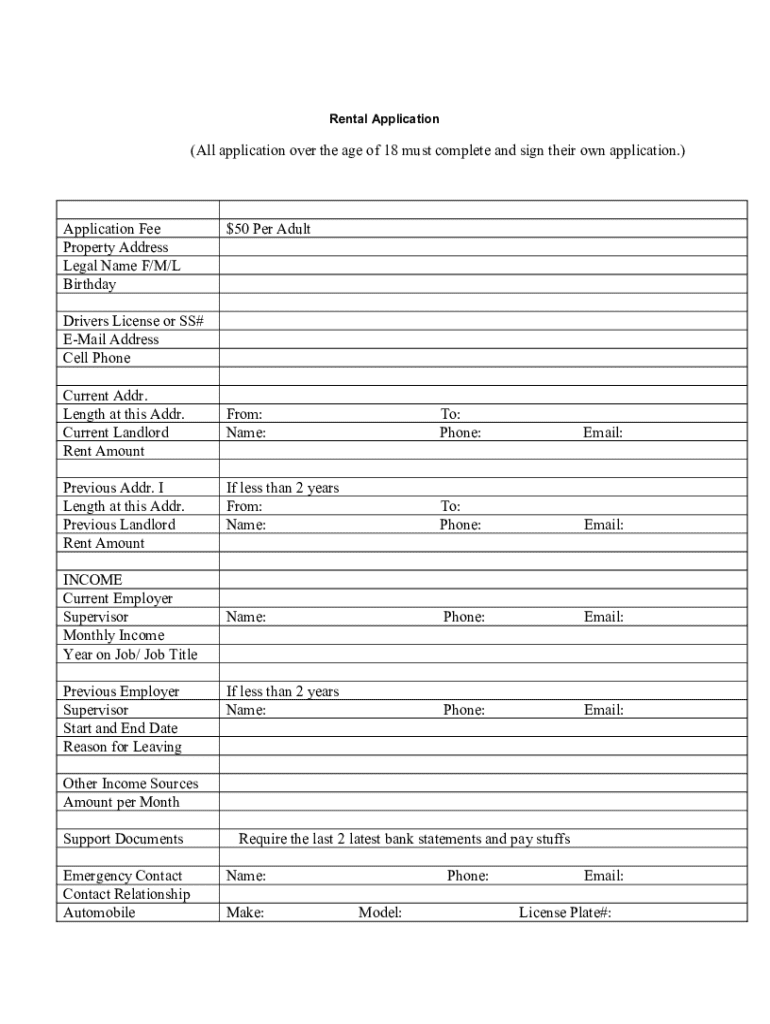 Rental Application

(All application over the age of 18 must complete and sign their own application.)

| | |
|---|---|
| Application Fee | $50 Per Adult |
| Property Address | |
| Legal Name F/M/L | |
| Birthday | |
| | |
| Drivers License or SS# | |
| E-Mail Address | |
| Cell Phone | |
| | |
| Current Addr. | |
| Length at this Addr. | From: To: |
| Current Landlord | Name: Phone: Email: |
| Rent Amount | |
| | |
| Previous Addr. I | If less than 2 years |
| Length at this Addr. | From: To: |
| Previous Landlord | Name: Phone: Email: |
| Rent Amount | |
| | |
| INCOME | |
| Current Employer | |
| Supervisor | Name: Phone: Email: |
| Monthly Income | |
| Year on Job/ Job Title | |
| | |
| Previous Employer | If less than 2 years |
| Supervisor | Name: Phone: Email: |
| Start and End Date | |
| Reason for Leaving | |
| | |
| Other Income Sources | |
| Amount per Month | |
| | |
| Support Documents | Require the last 2 latest bank statements and pay stuffs |
| | |
| Emergency Contact | Name: Phone: Email: |
| Contact Relationship | |
| Automobile | Make: Model: License Plate#: |